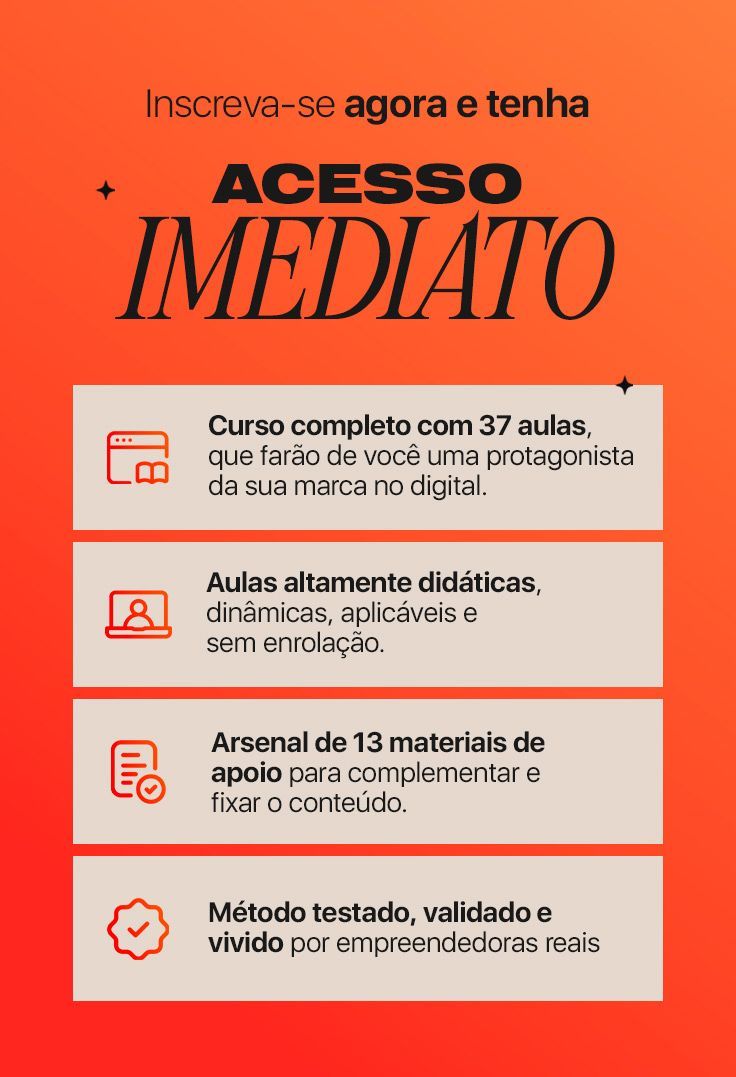 Inscreva-se agora e tenha

ACESSO
IMEDIATO

Curso completo com 37 aulas, que farão de você uma protagonista da sua marca no digital.

Aulas altamente didáticas, dinâmicas, aplicáveis e sem enrolação.

Arsenal de 13 materiais de apoio para complementar e fixar o conteúdo.

Método testado, validado e vivido por empreendedoras reais